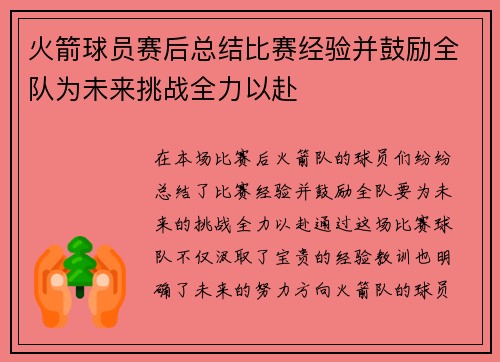 火箭球员赛后总结比赛经验并鼓励全队为未来挑战全力以赴

在本场比赛后火箭队的球员们纷纷总结了比赛经验并鼓励全队要为未来的挑战全力以赴通过这场比赛球队不仅汲取了宝贵的经验教训也明确了未来的努力方向火箭队的球员